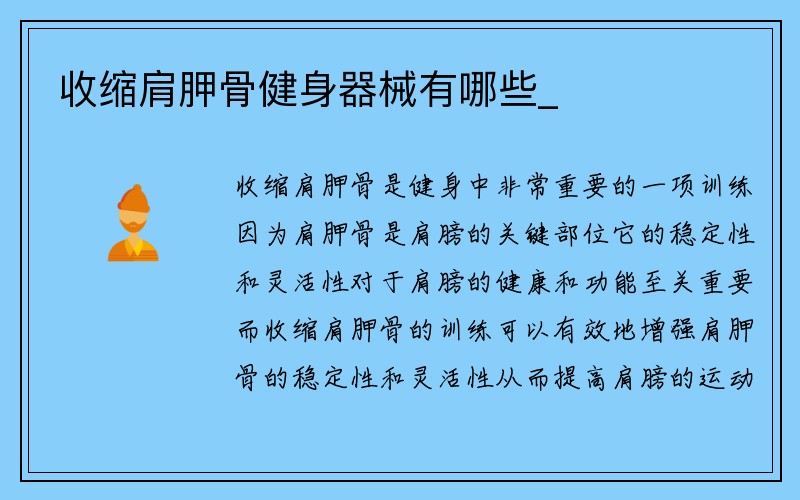 收缩肩胛骨健身器械有哪些_

收缩肩胛骨是健身中非常重要的一项训练因为肩胛骨是肩膀的关键部位它的稳定性和灵活性对于肩膀的健康和功能至关重要而收缩肩胛骨的训练可以有效地增强肩胛骨的稳定性和灵活性从而提高肩膀的运动